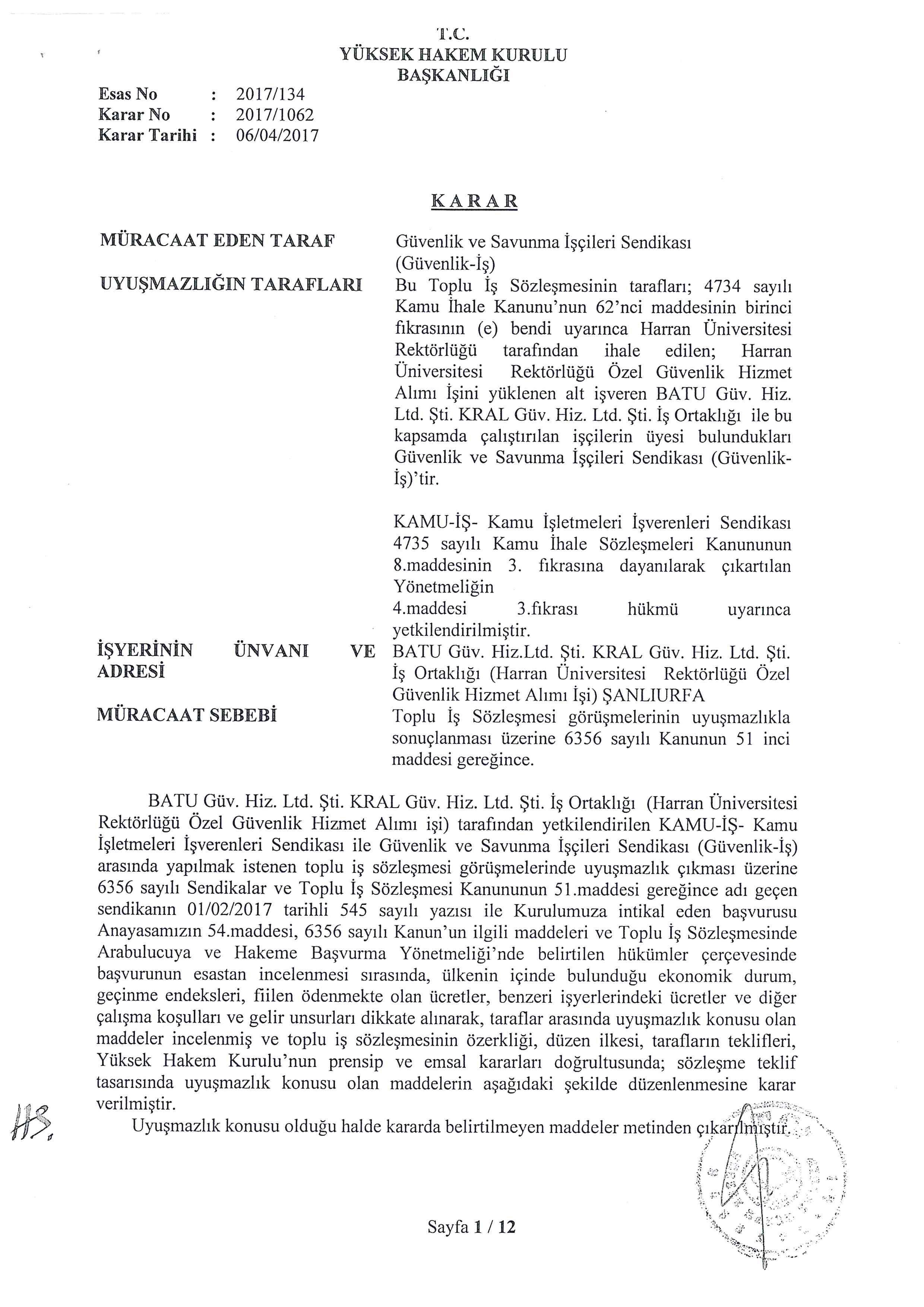 T.C.
YÜKSEK HAKEM KURULU
BAŞKANLIĞI

Esas No : 2017/134
Karar No : 2017/1062
Karar Tarihi : 06/04/2017

KARAR

MÜRACAAT EDEN TARAF
Güvenlik ve Savunma İşçileri Sendikası (Güvenlik-İş)

UYUŞMAZLIĞIN TARAFLARI
Bu Toplu İş Sözleşmesinin tarafları; 4734 sayılı Kamu İhale Kanunu'nun 62'nci maddesinin birinci fıkrasının (e) bendi uyarınca Harran Üniversitesi Rektörlüğü tarafından ihale edilen; Harran Üniversitesi Rektörlüğü Özel Güvenlik Hizmet Alımı İşini yüklenen alt işveren BATU Güv. Hiz. Ltd. Şti. KRAL Güv. Hiz. Ltd. Şti. İş Ortaklığı ile bu kapsamda çalıştırılan işçilerin üyesi bulundukları Güvenlik ve Savunma İşçileri Sendikası (Güvenlik-İş)'tir.

KAMU-İŞ- Kamu İşletmeleri İşverenleri Sendikası 4735 sayılı Kamu İhale Sözleşmeleri Kanununun 8.maddesinin 3. fıkrasına dayanılarak çıkartılan Yönetmeliğin
4.maddesi 3.fıkrası hükmü uyarınca yetkilendirilmiştir.

İŞYERİNİN ÜNVANI VE ADRESİ
BATU Güv. Hiz.Ltd. Şti. KRAL Güv. Hiz. Ltd. Şti. İş Ortaklığı (Harran Üniversitesi Rektörlüğü Özel Güvenlik Hizmet Alımı İşi) ŞANLIURFA

MÜRACAAT SEBEBİ
Toplu İş Sözleşmesi görüşmelerinin uyuşmazlıkla sonuçlanması üzerine 6356 sayılı Kanunun 51 inci maddesi gereğince.

BATU Güv. Hiz. Ltd. Şti. KRAL Güv. Hiz. Ltd. Şti. İş Ortaklığı (Harran Üniversitesi Rektörlüğü Özel Güvenlik Hizmet Alımı işi) tarafından yetkilendirilen KAMU-İŞ- Kamu İşletmeleri İşverenleri Sendikası ile Güvenlik ve Savunma İşçileri Sendikası (Güvenlik-İş) arasında yapılmak istenen toplu iş sözleşmesi görüşmelerinde uyuşmazlık çıkması üzerine 6356 sayılı Sendikalar ve Toplu İş Sözleşmesi Kanununun 51.maddesi gereğince adı geçen sendikanın 01/02/2017 tarihli 545 sayılı yazısı ile Kurulumuza intikal eden başvurusu Anayasamızın 54.maddesi, 6356 sayılı Kanun'un ilgili maddeleri ve Toplu İş Sözleşmesinde Arabulucuya ve Hakeme Başvurma Yönetmeliği'nde belirtilen hükümler çerçevesinde başvurunun esastan incelenmesi sırasında, ülkenin içinde bulunduğu ekonomik durum, geçinme endeksleri, fiilen ödenmekte olan ücretler, benzeri işyerlerindeki ücretler ve diğer çalışma koşulları ve gelir unsurları dikkate alınarak, taraflar arasında uyuşmazlık konusu olan maddeler incelenmiş ve toplu iş sözleşmesinin özerkliği, düzen ilkesi, tarafların teklifleri, Yüksek Hakem Kurulu'nun prensip ve emsal kararları doğrultusunda; sözleşme teklif tasarısında uyuşmazlık konusu olan maddelerin aşağıdaki şekilde düzenlenmesine karar verilmiştir.

Uyuşmazlık konusu olduğu halde kararda belirtilmeyen maddeler metinden çıkarılmıştır.

Sayfa 1 / 12